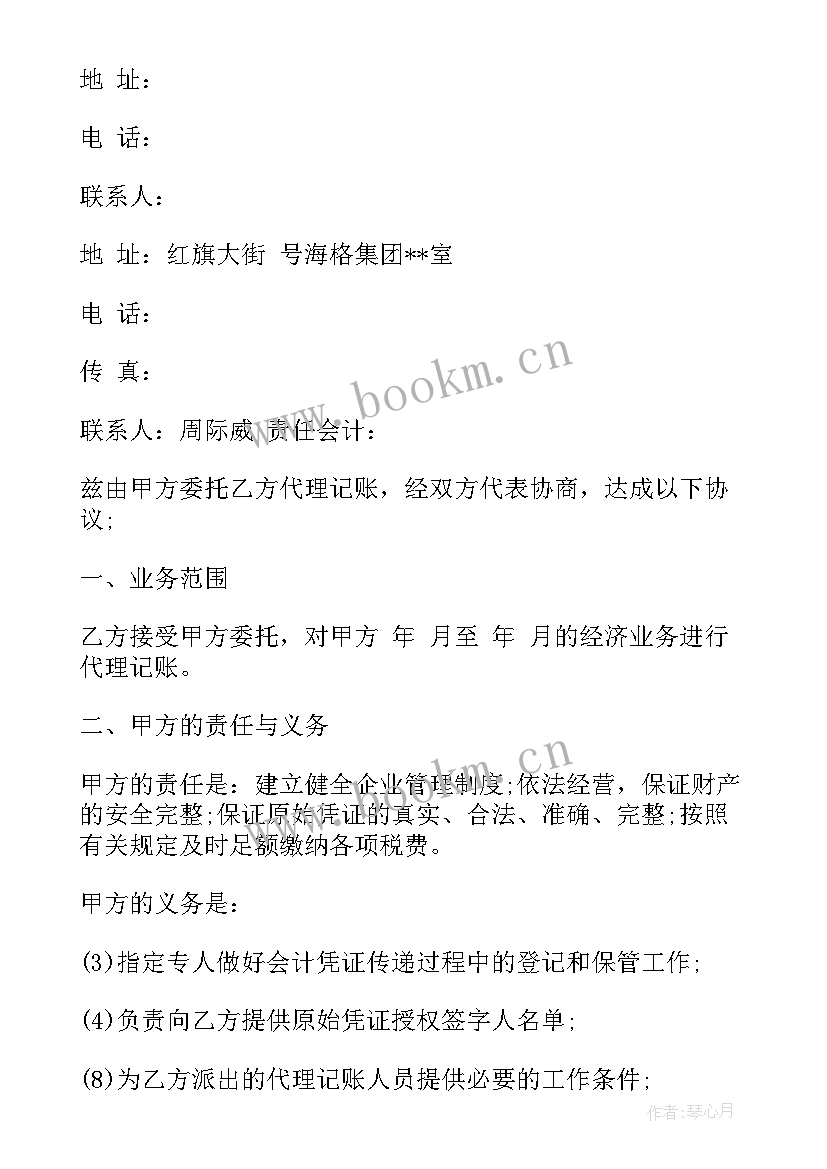 地 址：

电 话：

联系人：

地 址：红旗大街 号海格集团**室

电 话：

传 真：

联系人：周际威 责任会计：

兹由甲方委托乙方代理记账，经双方代表协商，达成以下协议;

一、业务范围

乙方接受甲方委托，对甲方 年 月至 年 月的经济业务进行代理记账。

二、甲方的责任与义务

甲方的责任是：建立健全企业管理制度;依法经营，保证财产的安全完整;保证原始凭证的真实、合法、准确、完整;按照有关规定及时足额缴纳各项税费。

甲方的义务是：

(3)指定专人做好会计凭证传递过程中的登记和保管工作;

(4)负责向乙方提供原始凭证授权签字人名单;

(8)为乙方派出的代理记账人员提供必要的工作条件;

www.bookm.cn

www.bookm.cn

作者:琴心月